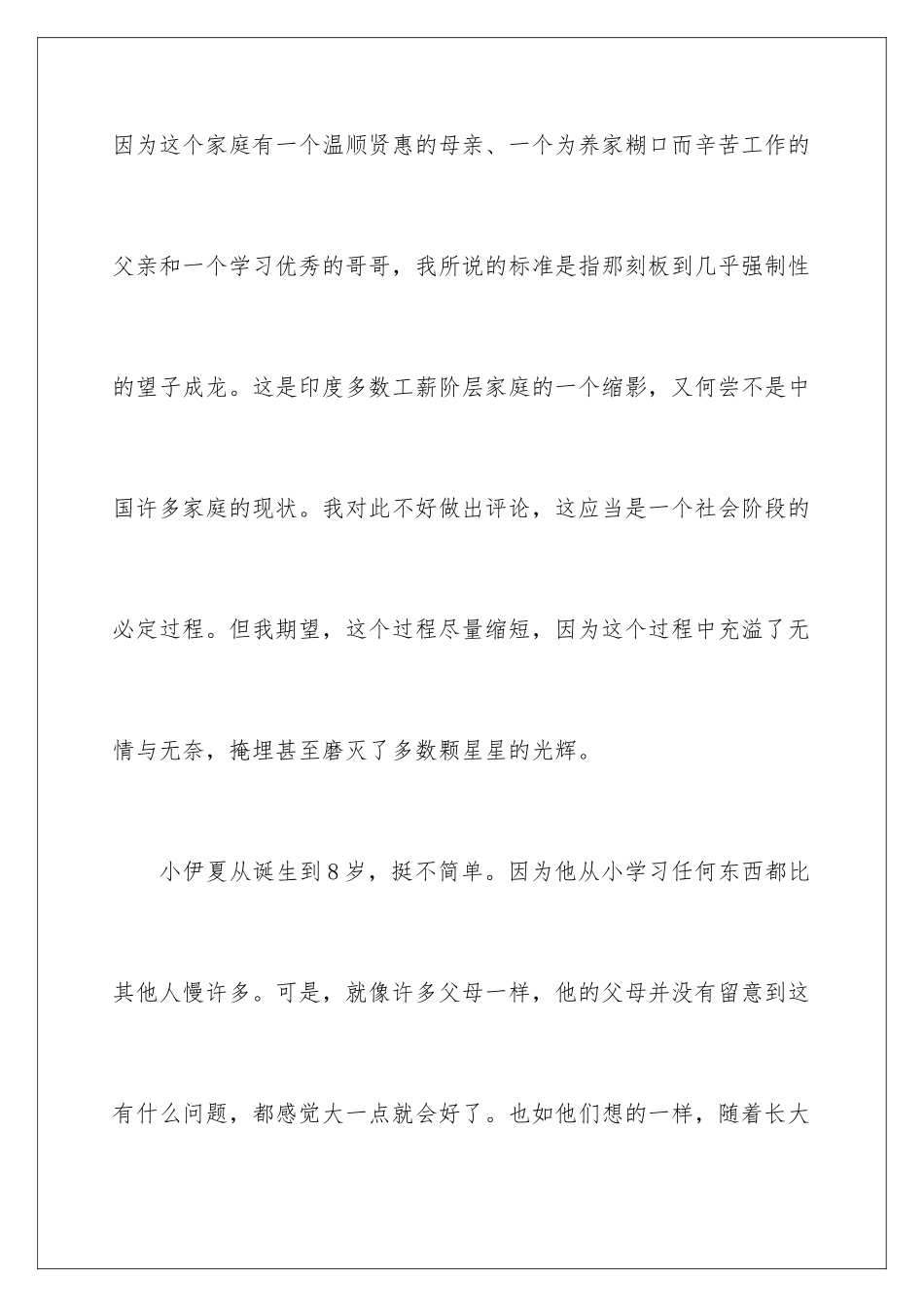 因为这个家庭有一个温顺贤惠的母亲、一个为养家糊口而辛苦工作的父亲和一个学习优秀的哥哥，我所说的标准是指那刻板到几乎强制性的望子成龙。这是印度多数工薪阶层家庭的一个缩影，又何尝不是中国许多家庭的现状。我对此不好做出评论，这应当是一个社会阶段的必定过程。但我期望，这个过程尽量缩短，因为这个过程中充溢了无情与无奈，掩埋甚至磨灭了多数颗星星的光辉。

小伊夏从诞生到8岁，挺不简单。因为他从小学习任何东西都比其他人慢许多。可是，就像许多父母一样，他的父母并没有留意到这有什么问题，都感觉大一点就会好了。也如他们想的一样，随着长大